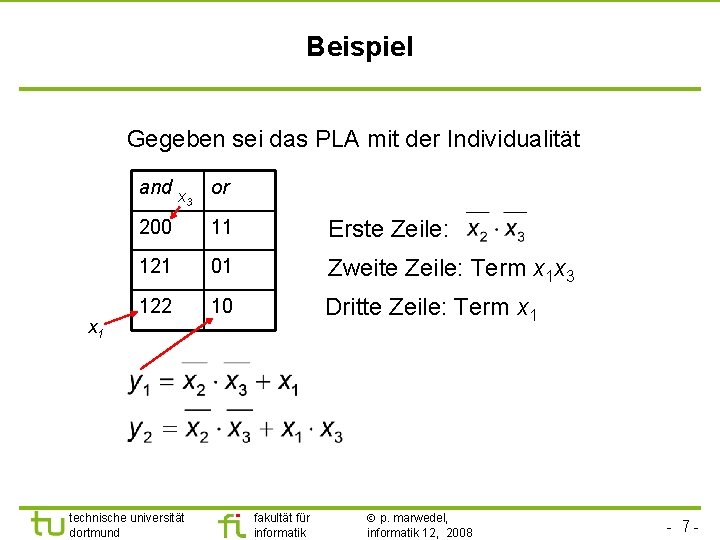 Beispiel

Gegeben sei das PLA mit der Individualität

| and | or |
|---|---|
| 200 | 11 |
| 121 | 01 |
| 122 | 10 |

$x_3$

$x_1$

Erste Zeile: $\overline{x_2} \cdot \overline{x_3}$

Zweite Zeile: Term $x_1x_3$

Dritte Zeile: Term $x_1$

$y_1 = \overline{x_2} \cdot \overline{x_3} + x_1$

$y_2 = \overline{x_2} \cdot \overline{x_3} + x_1 \cdot x_3$

tu technische universität dortmund

fi fakultät für informatik

© p. marwedel, informatik 12, 2008

- 7 -